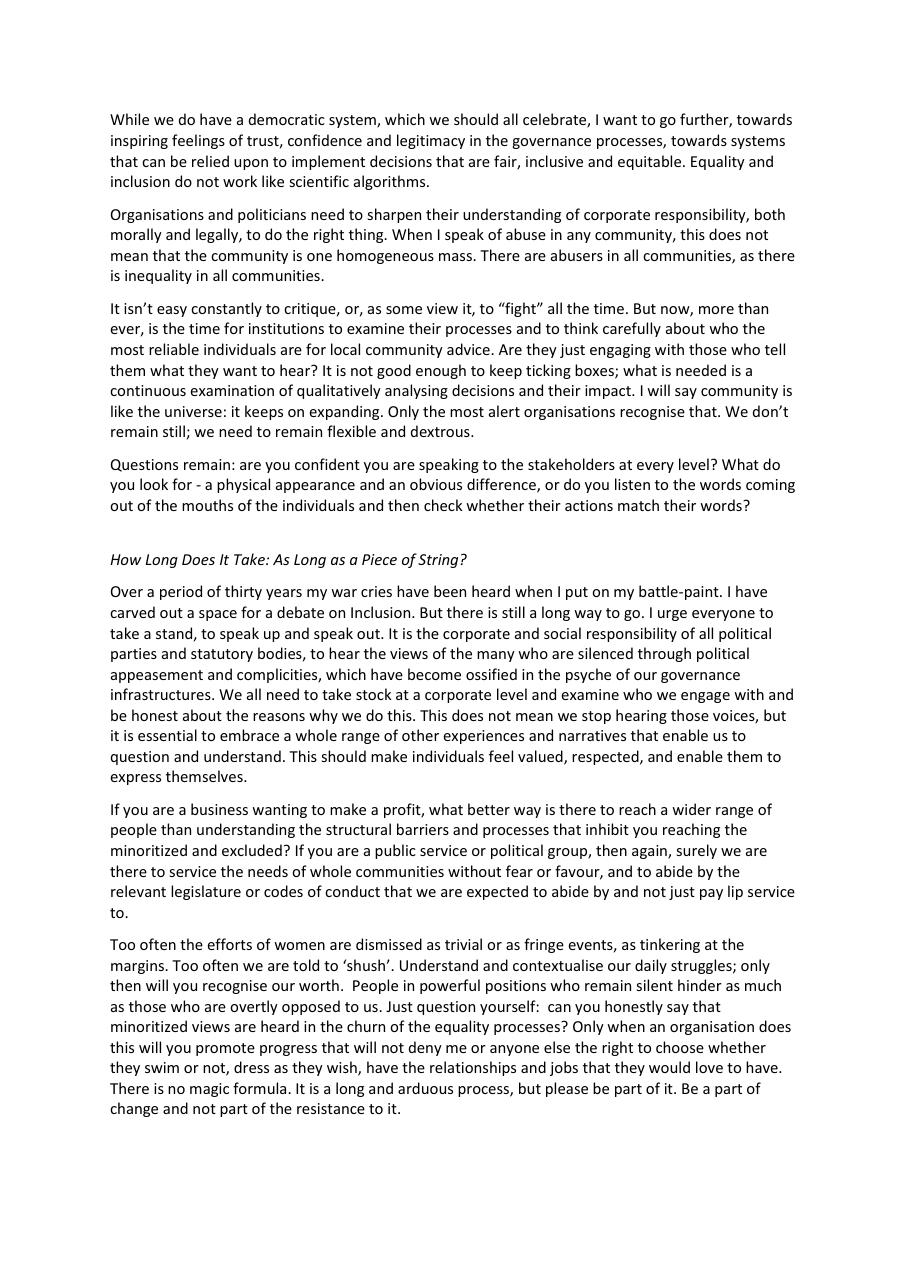 While we do have a democratic system, which we should all celebrate, I want to go further, towards inspiring feelings of trust, confidence and legitimacy in the governance processes, towards systems that can be relied upon to implement decisions that are fair, inclusive and equitable. Equality and inclusion do not work like scientific algorithms.

Organisations and politicians need to sharpen their understanding of corporate responsibility, both morally and legally, to do the right thing. When I speak of abuse in any community, this does not mean that the community is one homogeneous mass. There are abusers in all communities, as there is inequality in all communities.

It isn't easy constantly to critique, or, as some view it, to "fight" all the time. But now, more than ever, is the time for institutions to examine their processes and to think carefully about who the most reliable individuals are for local community advice. Are they just engaging with those who tell them what they want to hear? It is not good enough to keep ticking boxes; what is needed is a continuous examination of qualitatively analysing decisions and their impact. I will say community is like the universe: it keeps on expanding. Only the most alert organisations recognise that. We don't remain still; we need to remain flexible and dextrous.

Questions remain: are you confident you are speaking to the stakeholders at every level? What do you look for - a physical appearance and an obvious difference, or do you listen to the words coming out of the mouths of the individuals and then check whether their actions match their words?

How Long Does It Take: As Long as a Piece of String?

Over a period of thirty years my war cries have been heard when I put on my battle-paint. I have carved out a space for a debate on Inclusion. But there is still a long way to go. I urge everyone to take a stand, to speak up and speak out. It is the corporate and social responsibility of all political parties and statutory bodies, to hear the views of the many who are silenced through political appeasement and complicities, which have become ossified in the psyche of our governance infrastructures. We all need to take stock at a corporate level and examine who we engage with and be honest about the reasons why we do this. This does not mean we stop hearing those voices, but it is essential to embrace a whole range of other experiences and narratives that enable us to question and understand. This should make individuals feel valued, respected, and enable them to express themselves.

If you are a business wanting to make a profit, what better way is there to reach a wider range of people than understanding the structural barriers and processes that inhibit you reaching the minoritized and excluded? If you are a public service or political group, then again, surely we are there to service the needs of whole communities without fear or favour, and to abide by the relevant legislature or codes of conduct that we are expected to abide by and not just pay lip service to.

Too often the efforts of women are dismissed as trivial or as fringe events, as tinkering at the margins. Too often we are told to 'shush'. Understand and contextualise our daily struggles; only then will you recognise our worth. People in powerful positions who remain silent hinder as much as those who are overtly opposed to us. Just question yourself: can you honestly say that minoritized views are heard in the churn of the equality processes? Only when an organisation does this will you promote progress that will not deny me or anyone else the right to choose whether they swim or not, dress as they wish, have the relationships and jobs that they would love to have. There is no magic formula. It is a long and arduous process, but please be part of it. Be a part of change and not part of the resistance to it.